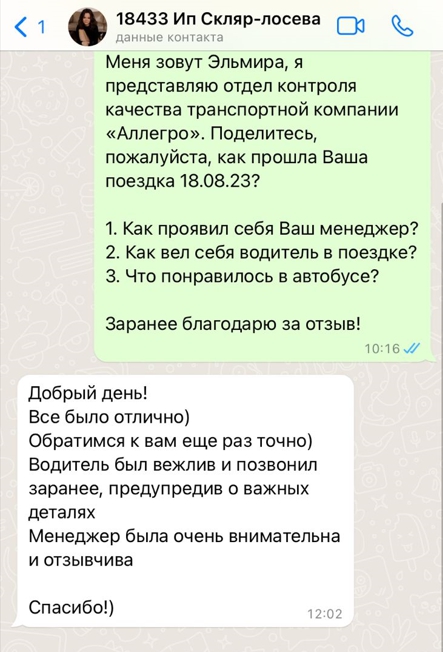 1
18433 Ип Скляр-лосева
данные контакта

Меня зовут Эльмира, я представляю отдел контроля качества транспортной компании «Аллегро». Поделитесь, пожалуйста, как прошла Ваша поездка 18.08.23?

1. Как проявил себя Ваш менеджер?
2. Как вел себя водитель в поездке?
3. Что понравилось в автобусе?

Заранее благодарю за отзыв!
10:16

Добрый день!
Все было отлично)
Обратимся к вам еще раз точно)
Водитель был вежлив и позвонил заранее, предупредив о важных деталях
Менеджер была очень внимательна и отзывчива

Спасибо!)
12:02